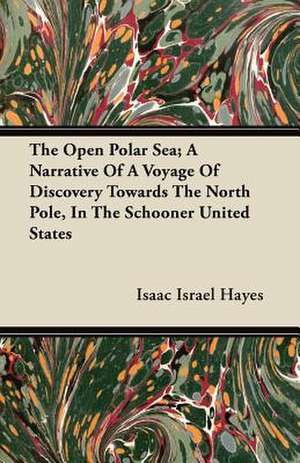 The Open Polar Sea; A Narrative Of A Voyage Of Discovery Towards The North Pole, In The Schooner United States

Isaac Israel Hayes